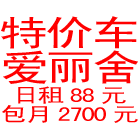 特价车
爱丽舍
日租 88 元
包月 2700 元